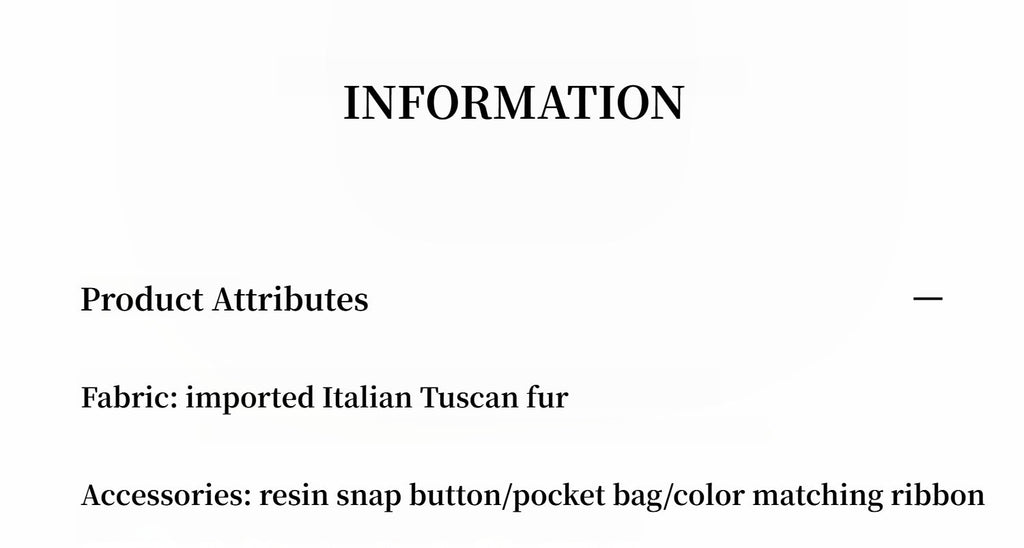 INFORMATION

Product Attributes —

Fabric: imported Italian Tuscan fur

Accessories: resin snap button/pocket bag/color matching ribbon